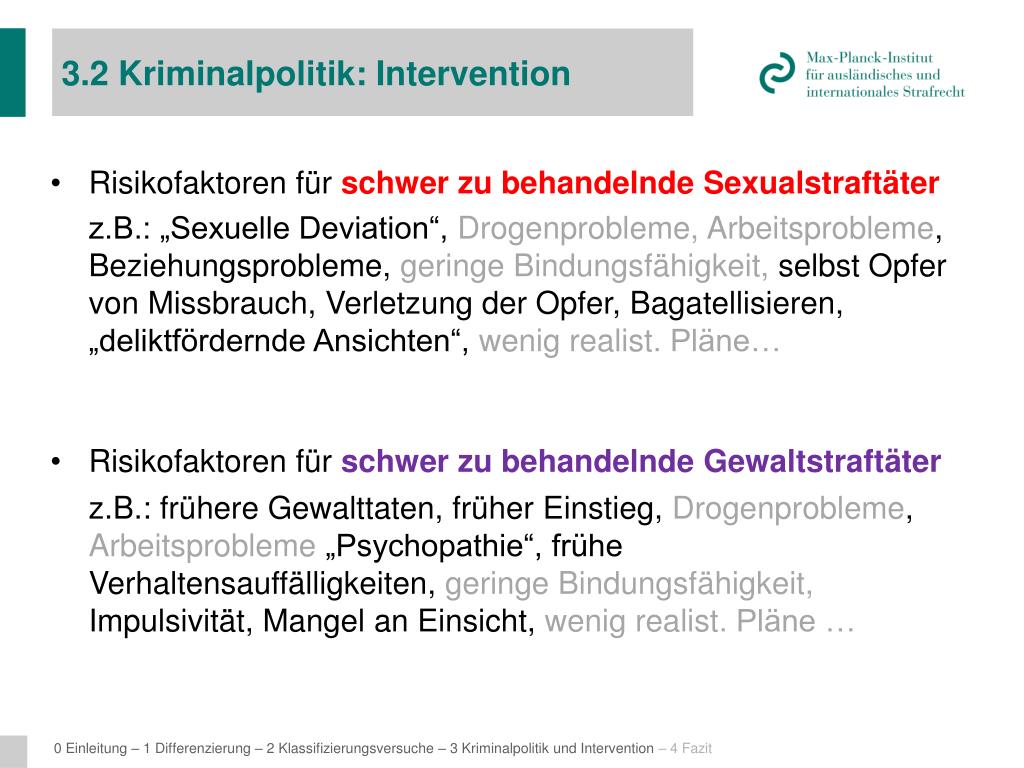 3.2 Kriminalpolitik: Intervention

Max-Planck-Institut für ausländisches und internationales Strafrecht

• Risikofaktoren für schwer zu behandelnde Sexualstraftäter

z.B.: „Sexuelle Deviation“, Drogenprobleme, Arbeitsprobleme, Beziehungsprobleme, geringe Bindungsfähigkeit, selbst Opfer von Missbrauch, Verletzung der Opfer, Bagatellisieren, „deliktfördernde Ansichten“, wenig realist. Pläne…

• Risikofaktoren für schwer zu behandelnde Gewaltstraftäter

z.B.: frühere Gewalttaten, früher Einstieg, Drogenprobleme, Arbeitsprobleme „Psychopathie“, frühe Verhaltensauffälligkeiten, geringe Bindungsfähigkeit, Impulsivität, Mangel an Einsicht, wenig realist. Pläne …

0 Einleitung – 1 Differenzierung – 2 Klassifizierungsversuche – 3 Kriminalpolitik und Intervention – 4 Fazit